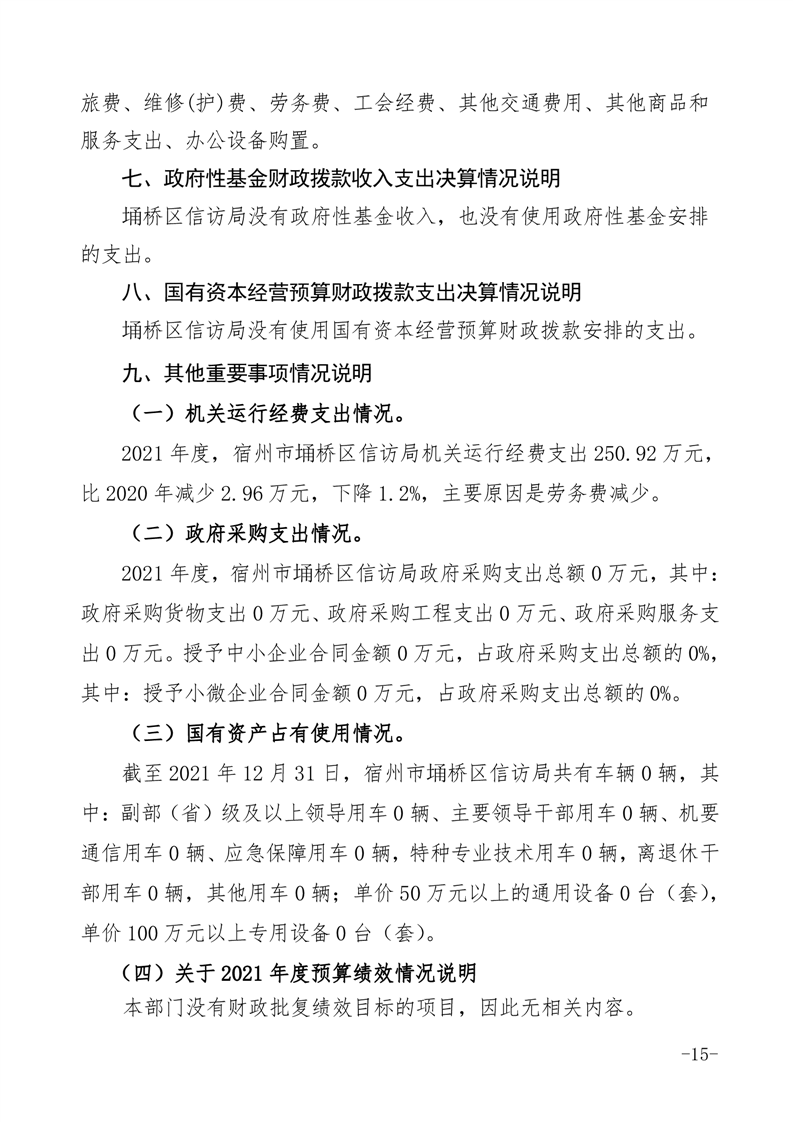 旅费、维修(护)费、劳务费、工会经费、其他交通费用、其他商品和服务支出、办公设备购置。

七、政府性基金财政拨款收入支出决算情况说明

埇桥区信访局没有政府性基金收入，也没有使用政府性基金安排的支出。

八、国有资本经营预算财政拨款支出决算情况说明

埇桥区信访局没有使用国有资本经营预算财政拨款安排的支出。

九、其他重要事项情况说明

（一）机关运行经费支出情况。

2021 年度，宿州市埇桥区信访局机关运行经费支出 250.92 万元，比 2020 年减少 2.96 万元，下降 1.2%，主要原因是劳务费减少。

（二）政府采购支出情况。

2021 年度，宿州市埇桥区信访局政府采购支出总额 0 万元，其中：政府采购货物支出 0 万元、政府采购工程支出 0 万元、政府采购服务支出 0 万元。授予中小企业合同金额 0 万元，占政府采购支出总额的 0%，其中：授予小微企业合同金额 0 万元，占政府采购支出总额的 0%。

（三）国有资产占有使用情况。

截至 2021 年 12 月 31 日，宿州市埇桥区信访局共有车辆 0 辆，其中：副部（省）级及以上领导用车 0 辆、主要领导干部用车 0 辆、机要通信用车 0 辆、应急保障用车 0 辆，特种专业技术用车 0 辆，离退休干部用车 0 辆，其他用车 0 辆；单价 50 万元以上的通用设备 0 台（套），单价 100 万元以上专用设备 0 台（套）。

（四）关于 2021 年度预算绩效情况说明

本部门没有财政批复绩效目标的项目，因此无相关内容。

-15-